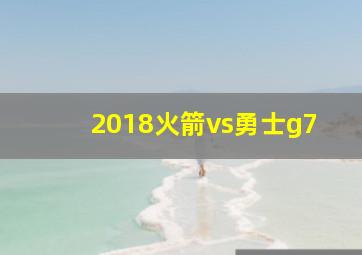 2018火箭vs勇士g7